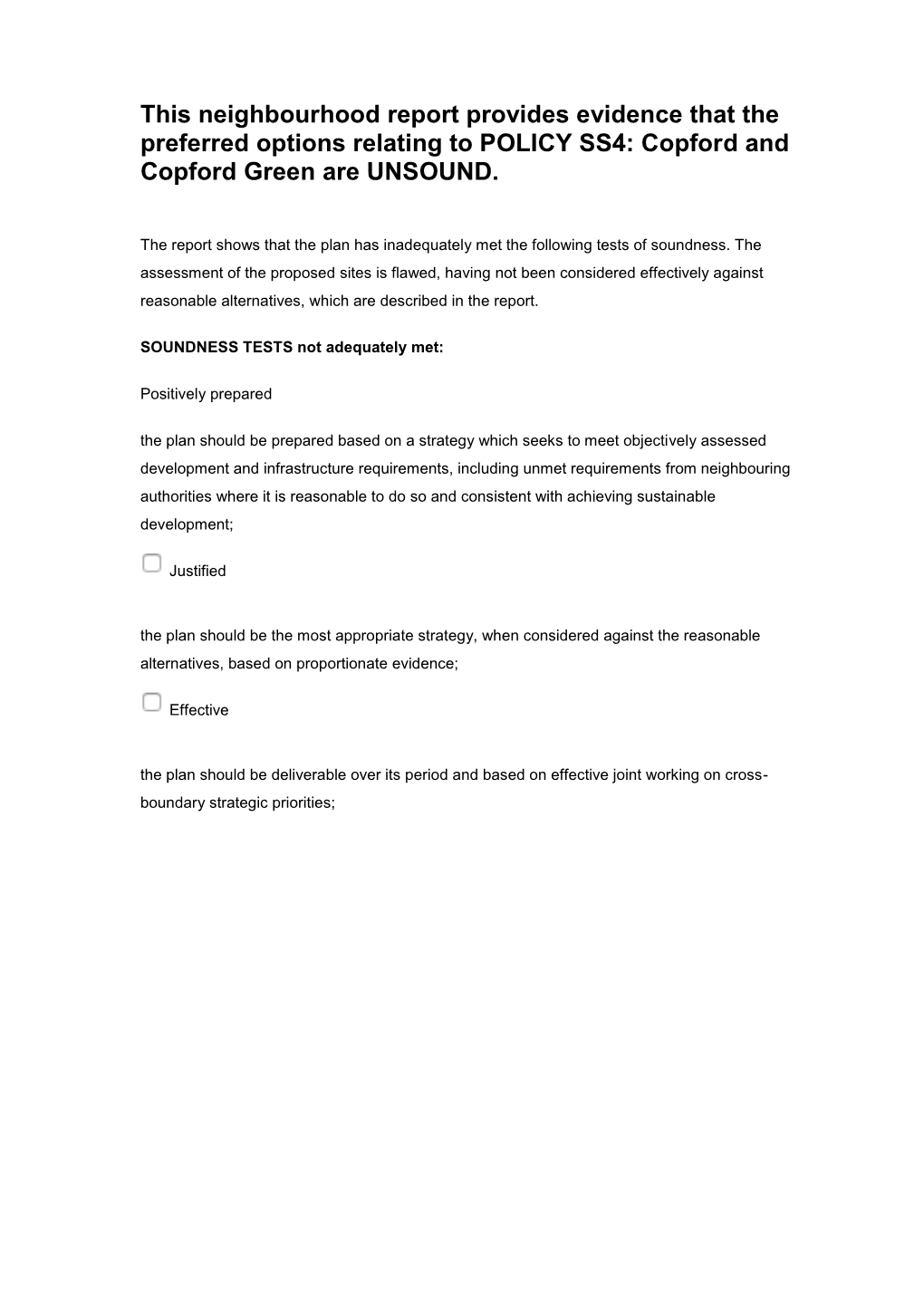 This neighbourhood report provides evidence that the preferred options relating to POLICY SS4: Copford and Copford Green are UNSOUND.

The report shows that the plan has inadequately met the following tests of soundness. The assessment of the proposed sites is flawed, having not been considered effectively against reasonable alternatives, which are described in the report.

SOUNDNESS TESTS not adequately met:

Positively prepared

the plan should be prepared based on a strategy which seeks to meet objectively assessed development and infrastructure requirements, including unmet requirements from neighbouring authorities where it is reasonable to do so and consistent with achieving sustainable development;

Justified

the plan should be the most appropriate strategy, when considered against the reasonable alternatives, based on proportionate evidence;

Effective

the plan should be deliverable over its period and based on effective joint working on cross-boundary strategic priorities;